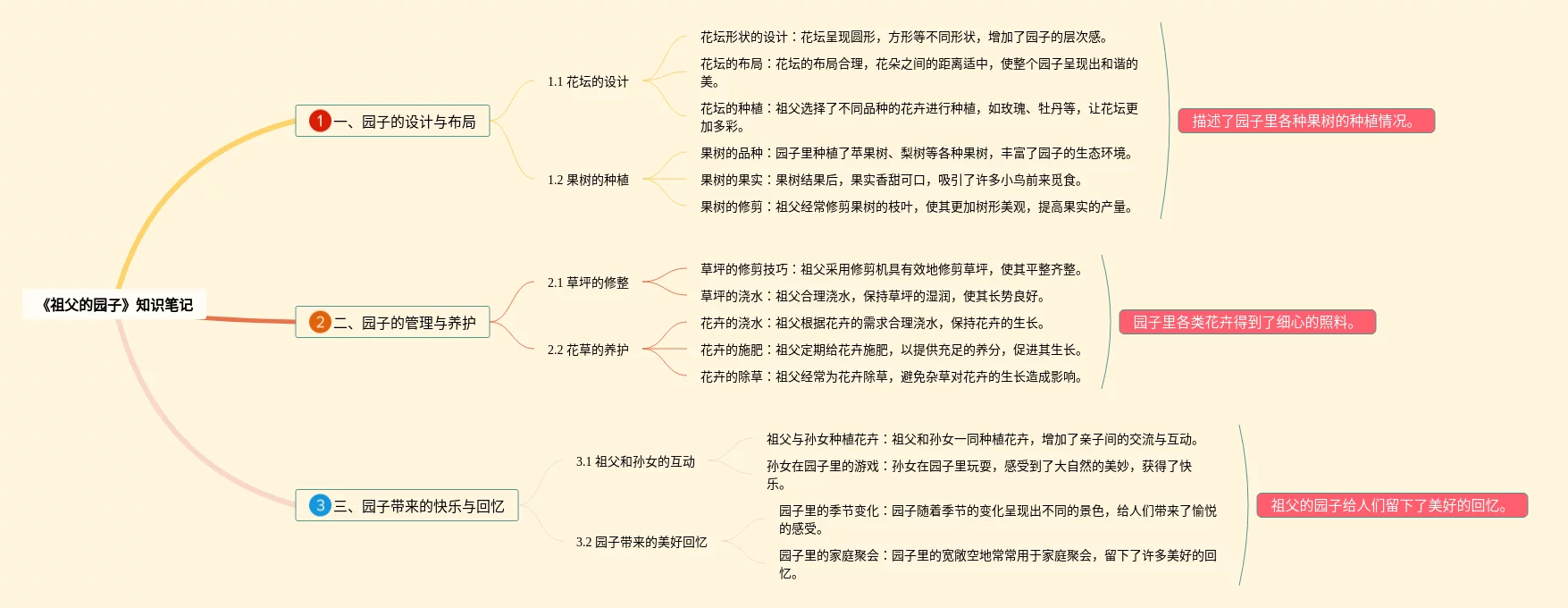 《祖父的园子》知识笔记

1 一、园子的设计与布局

1.1 花坛的设计

花坛形状的设计：花坛呈现圆形，方形等不同形状，增加了园子的层次感。

花坛的布局：花坛的布局合理，花朵之间的距离适中，使整个园子呈现出和谐的美。

花坛的种植：祖父选择了不同品种的花卉进行种植，如玫瑰、牡丹等，让花坛更加多彩。

1.2 果树的种植

果树的品种：园子里种植了苹果树、梨树等各种果树，丰富了园子的生态环境。

果树的果实：果树结果后，果实香甜可口，吸引了许多小鸟前来觅食。

果树的修剪：祖父经常修剪果树的枝叶，使其更加树形美观，提高果实的产量。

描述了园子里各种果树的种植情况。

2 二、园子的管理与养护

2.1 草坪的修整

草坪的修剪技巧：祖父采用修剪机具有效地修剪草坪，使其平整齐整。

草坪的浇水：祖父合理浇水，保持草坪的湿润，使其长势良好。

2.2 花草的养护

花卉的浇水：祖父根据花卉的需求合理浇水，保持花卉的生长。

花卉的施肥：祖父定期给花卉施肥，以提供充足的养分，促进其生长。

花卉的除草：祖父经常为花卉除草，避免杂草对花卉的生长造成影响。

园子里各类花卉得到了细心的照料。

3 三、园子带来的快乐与回忆

3.1 祖父和孙女的互动

祖父与孙女种植花卉：祖父和孙女一同种植花卉，增加了亲子间的交流与互动。

孙女在园子里的游戏：孙女在园子里玩耍，感受到了大自然的美妙，获得了快乐。

3.2 园子带来的美好回忆

园子里的季节变化：园子随着季节的变化呈现出不同的景色，给人们带来了愉悦的感受。

园子里的家庭聚会：园子里的宽敞空地常常用于家庭聚会，留下了许多美好的回忆。

祖父的园子给人们留下了美好的回忆。